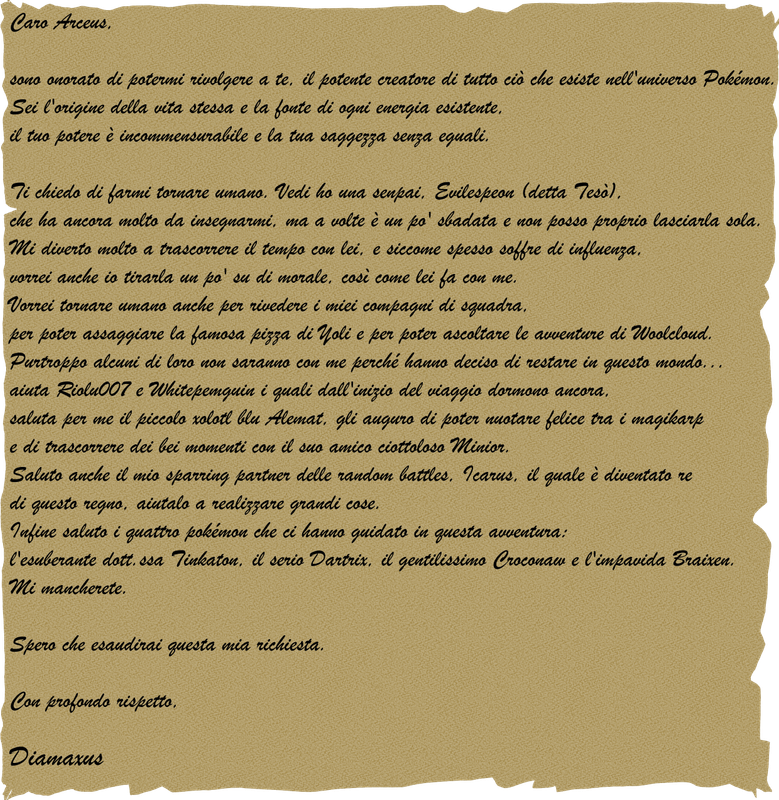 Caro Arceus,

sono onorato di potermi rivolgere a te, il potente creatore di tutto ciò che esiste nell'universo Pokémon.
Sei l'origine della vita stessa e la fonte di ogni energia esistente,
il tuo potere è incommensurabile e la tua saggezza senza eguali.

Ti chiedo di farmi tornare umano. Vedi ho una senpai, Evilespeon (detta Tesò),
che ha ancora molto da insegnarmi, ma a volte è un po' sbadata e non posso proprio lasciarla sola.
Mi diverto molto a trascorrere il tempo con lei, e siccome spesso soffre di influenza,
vorrei anche io tirarla un po' su di morale, così come lei fa con me.
Vorrei tornare umano anche per rivedere i miei compagni di squadra,
per poter assaggiare la famosa pizza di Yoli e per poter ascoltare le avventure di Woolcloud.
Purtroppo alcuni di loro non saranno con me perché hanno deciso di restare in questo mondo...
aiuta Riolu007 e Whitepemguin i quali dall'inizio del viaggio dormono ancora,
saluta per me il piccolo xolotl blu Alemat, gli auguro di poter nuotare felice tra i magikarp
e di trascorrere dei bei momenti con il suo amico ciottoloso Minior.
Saluto anche il mio sparring partner delle random battles, Icarus, il quale è diventato re
di questo regno, aiutalo a realizzare grandi cose.
Infine saluto i quattro pokémon che ci hanno guidato in questa avventura:
l'esuberante dott.ssa Tinkaton, il serio Dartrix, il gentilissimo Croconaw e l'impavida Braixen.
Mi mancherete.

Spero che esaudirai questa mia richiesta.

Con profondo rispetto,

Diamaxus